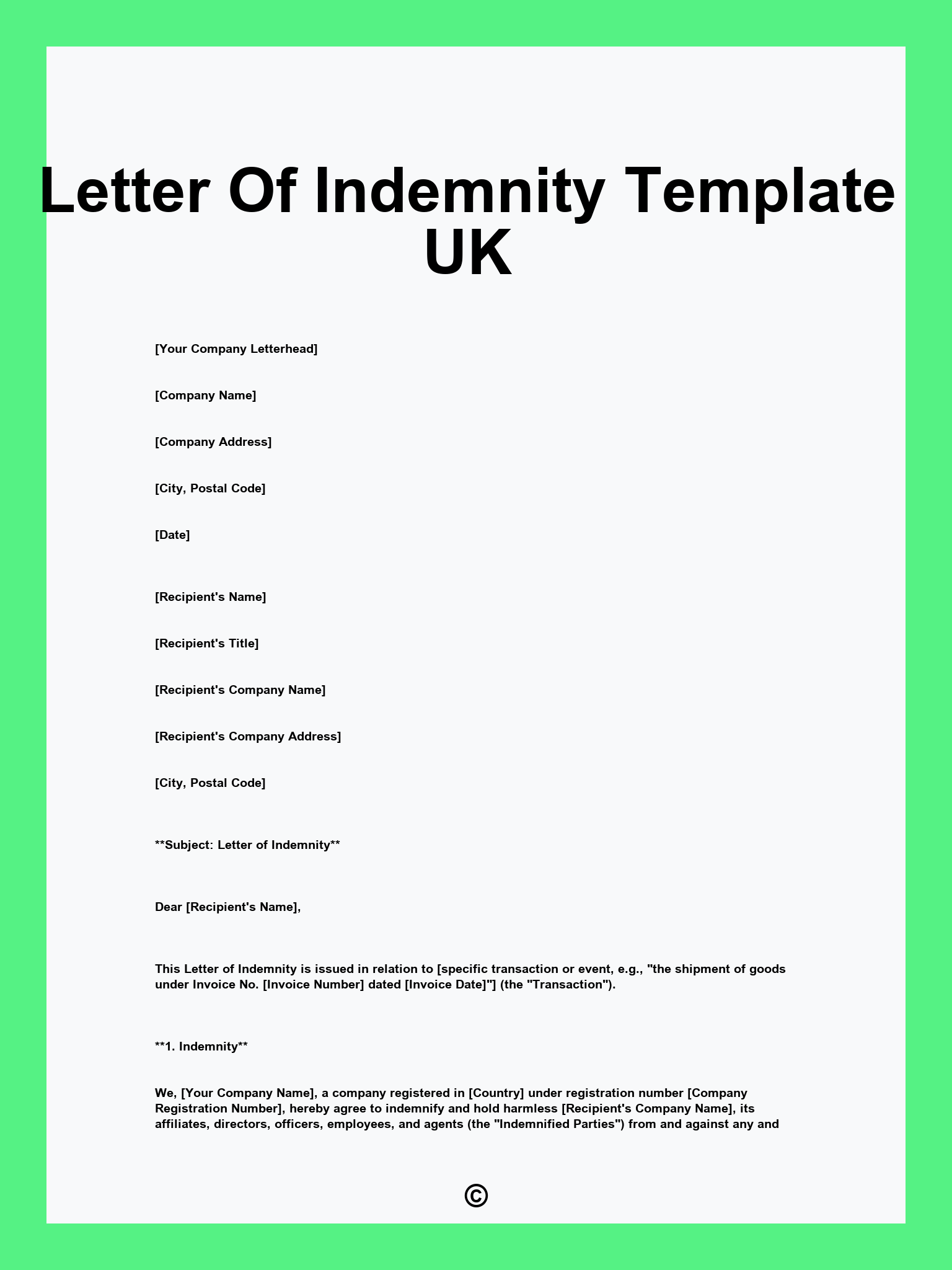 Letter Of Indemnity Template UK

[Your Company Letterhead]

[Company Name]

[Company Address]

[City, Postal Code]

[Date]

[Recipient's Name]

[Recipient's Title]

[Recipient's Company Name]

[Recipient's Company Address]

[City, Postal Code]

**Subject: Letter of Indemnity**

Dear [Recipient's Name],

This Letter of Indemnity is issued in relation to [specific transaction or event, e.g., "the shipment of goods under Invoice No. [Invoice Number] dated [Invoice Date]"] (the "Transaction").

**1. Indemnity**

We, [Your Company Name], a company registered in [Country] under registration number [Company Registration Number], hereby agree to indemnify and hold harmless [Recipient's Company Name], its affiliates, directors, officers, employees, and agents (the "Indemnified Parties") from and against any and

©